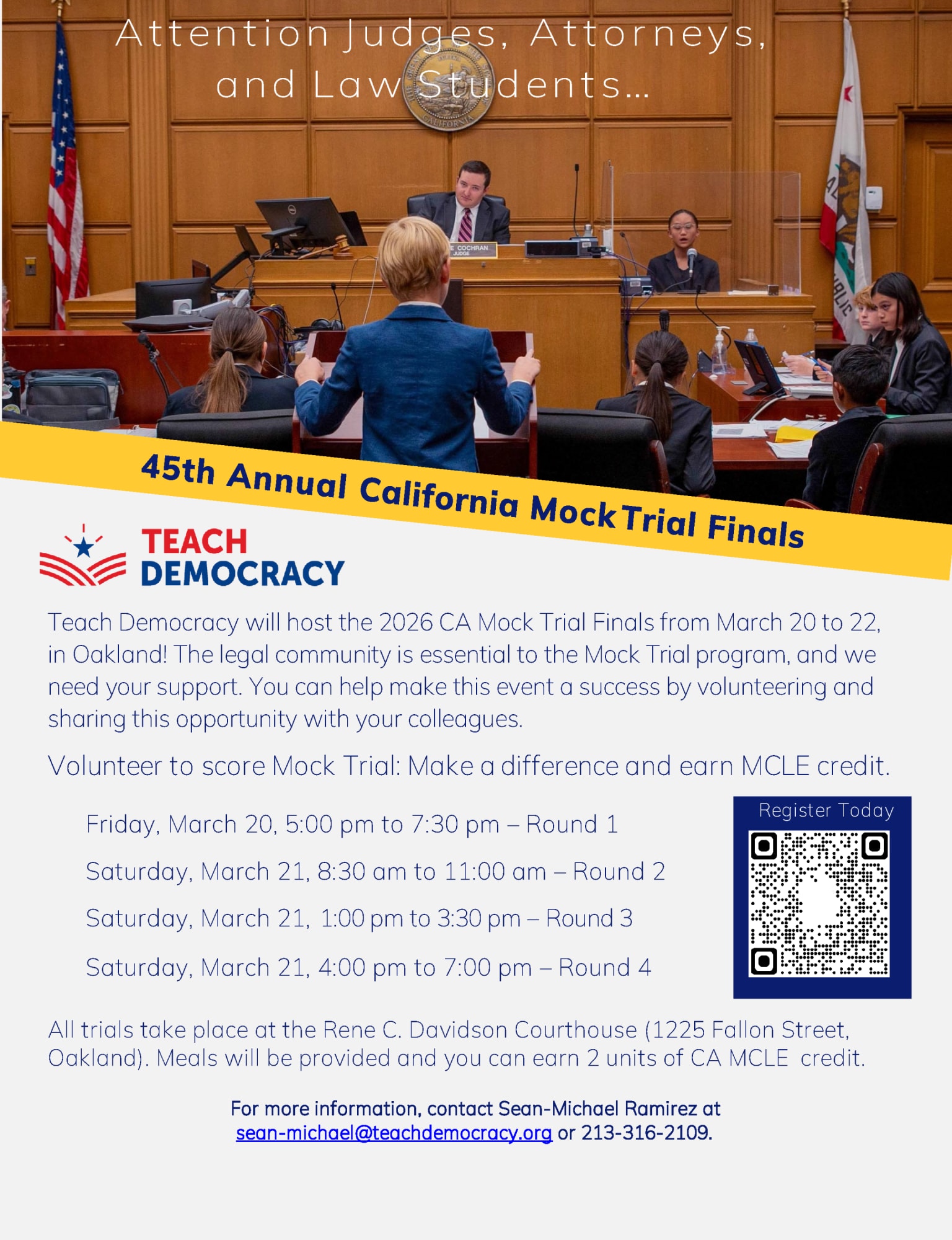 Attention Judges, Attorneys, and Law Students...

45th Annual California Mock Trial Finals

TEACH DEMOCRACY

Teach Democracy will host the 2026 CA Mock Trial Finals from March 20 to 22, in Oakland! The legal community is essential to the Mock Trial program, and we need your support. You can help make this event a success by volunteering and sharing this opportunity with your colleagues.

Volunteer to score Mock Trial: Make a difference and earn MCLE credit.

Friday, March 20, 5:00 pm to 7:30 pm – Round 1

Saturday, March 21, 8:30 am to 11:00 am – Round 2

Saturday, March 21, 1:00 pm to 3:30 pm – Round 3

Saturday, March 21, 4:00 pm to 7:00 pm – Round 4

Register Today

All trials take place at the Rene C. Davidson Courthouse (1225 Fallon Street, Oakland). Meals will be provided and you can earn 2 units of CA MCLE credit.

For more information, contact Sean-Michael Ramirez at sean-michael@teachdemocracy.org or 213-316-2109.